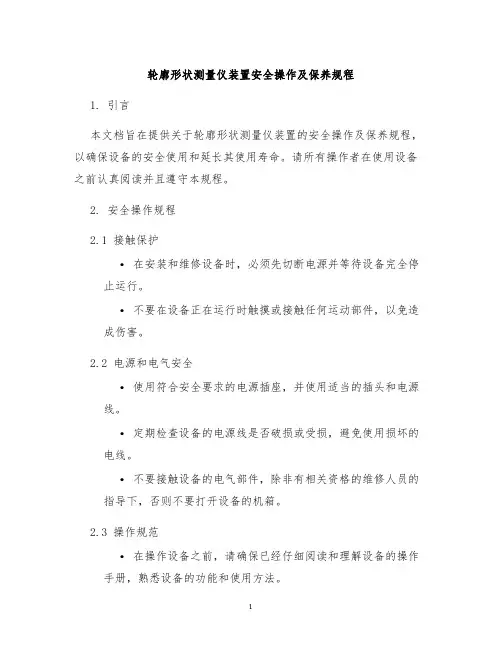 轮廓形状测量仪装置安全操作及保养规程

1. 引言

本文档旨在提供关于轮廓形状测量仪装置的安全操作及保养规程，以确保设备的安全使用和延长其使用寿命。请所有操作者在使用设备之前认真阅读并且遵守本规程。

2. 安全操作规程

2.1 接触保护

• 在安装和维修设备时，必须先切断电源并等待设备完全停止运行。

• 不要在设备正在运行时触摸或接触任何运动部件，以免造成伤害。

2.2 电源和电气安全

• 使用符合安全要求的电源插座，并使用适当的插头和电源线。

• 定期检查设备的电源线是否破损或受损，避免使用损坏的电线。

• 不要接触设备的电气部件，除非有相关资格的维修人员的指导下，否则不要打开设备的机箱。

2.3 操作规范

• 在操作设备之前，请确保已经仔细阅读和理解设备的操作手册，熟悉设备的功能和使用方法。

1